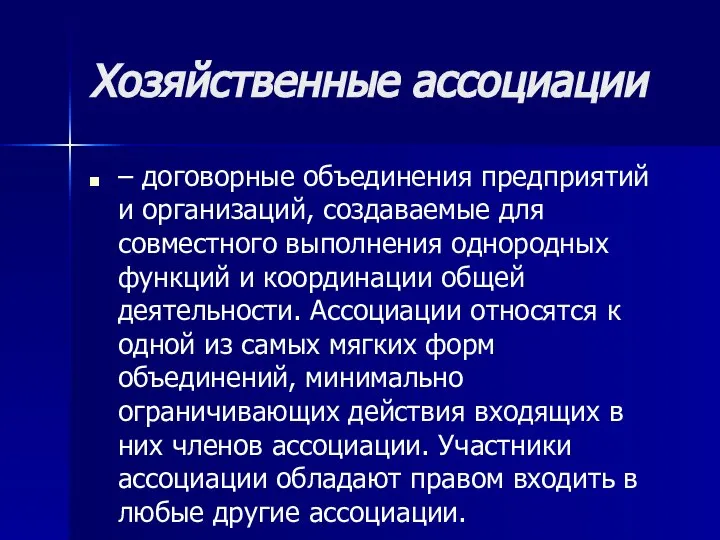 Хозяйственные ассоциации

– договорные объединения предприятий и организаций, создаваемые для совместного выполнения однородных функций и координации общей деятельности. Ассоциации относятся к одной из самых мягких форм объединений, минимально ограничивающих действия входящих в них членов ассоциации. Участники ассоциации обладают правом входить в любые другие ассоциации.